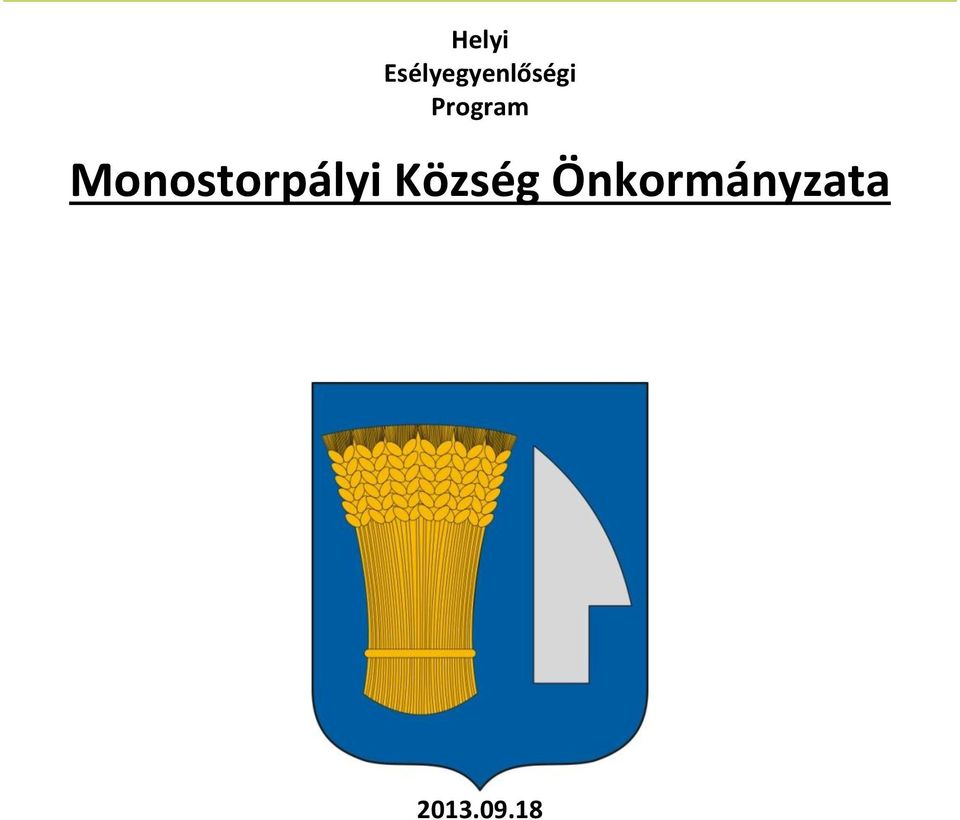 Helyi
Esélyegyenlőségi
Program

Monostorpályi Község Önkormányzata

2013.09.18